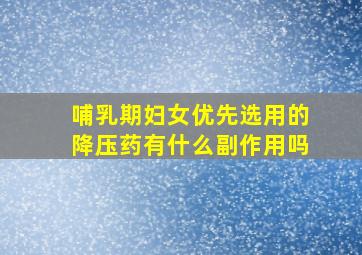 哺乳期妇女优先选用的降压药有什么副作用吗